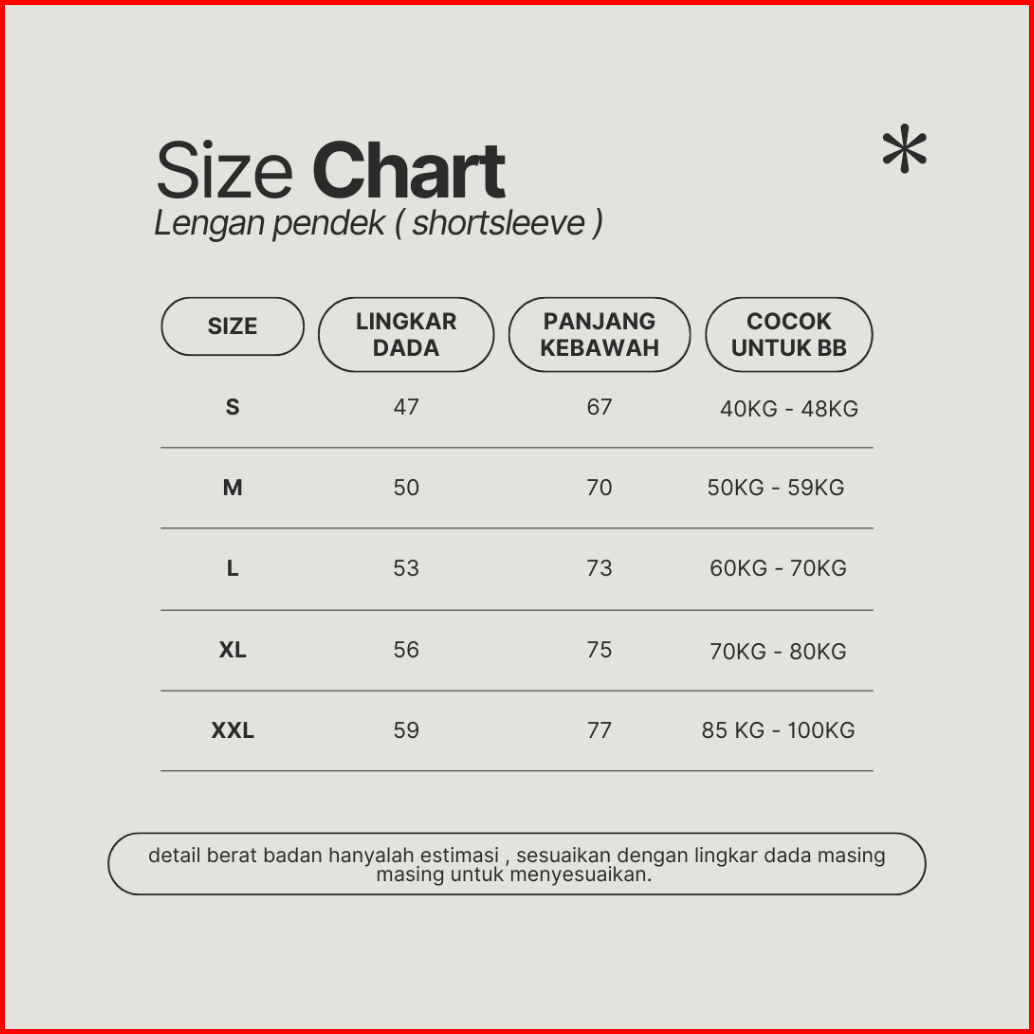 Size Chart
Lengan pendek ( shortsleeve )

| SIZE | LINGKAR DADA | PANJANG KEBAWAH | COCOK UNTUK BB |
|---|---|---|---|
| S | 47 | 67 | 40KG - 48KG |
| M | 50 | 70 | 50KG - 59KG |
| L | 53 | 73 | 60KG - 70KG |
| XL | 56 | 75 | 70KG - 80KG |
| XXL | 59 | 77 | 85 KG - 100KG |

detail berat badan hanyalah estimasi , sesuaikan dengan lingkar dada masing masing untuk menyesuaikan.